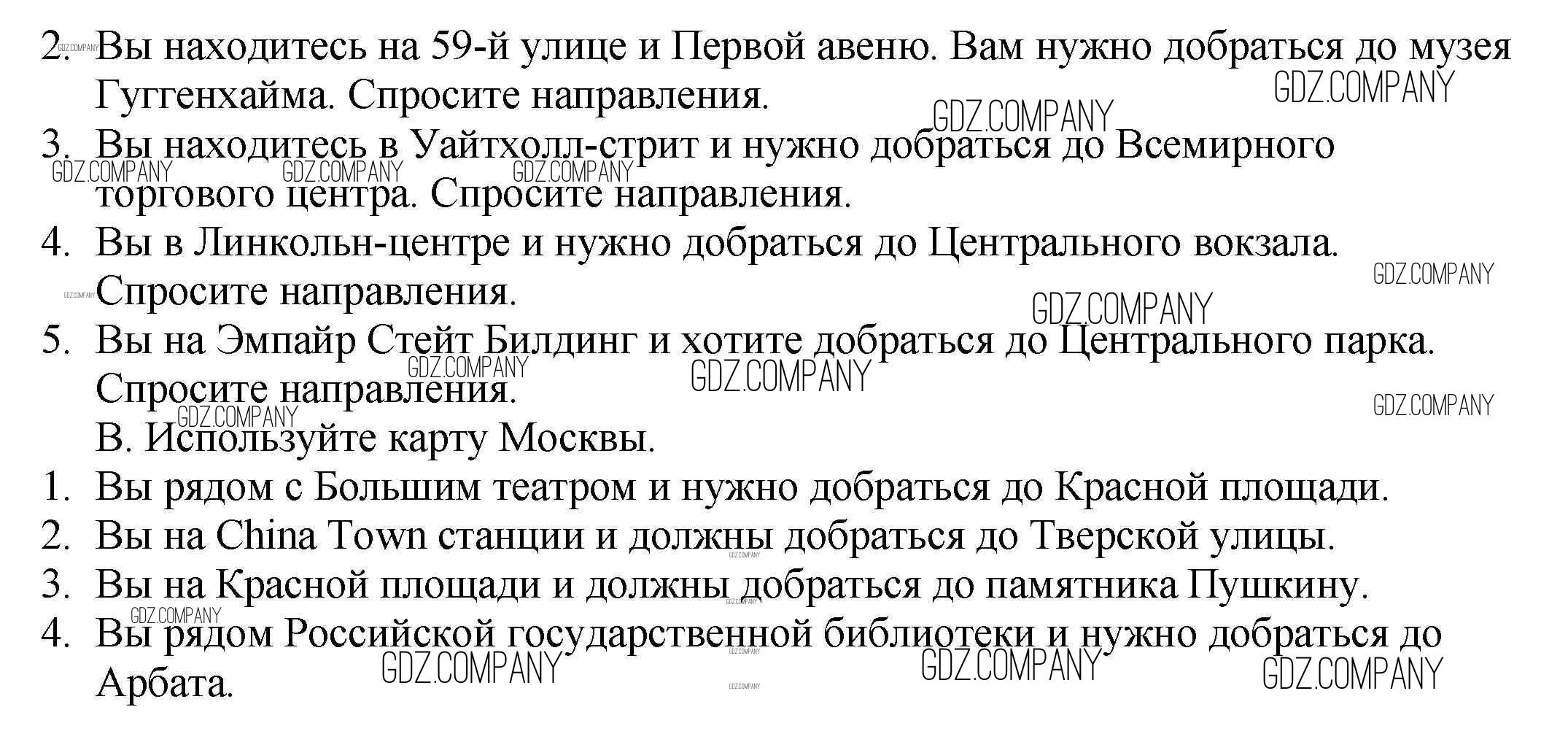 2. Вы находитесь на 59-й улице и Первой авеню. Вам нужно добраться до музея Гуггенхайма. Спросите направления.
3. Вы находитесь в Уайтхолл-стрит и нужно добраться до Всемирного торгового центра. Спросите направления.
4. Вы в Линкольн-центре и нужно добраться до Центрального вокзала. Спросите направления.
5. Вы на Эмпайр Стейт Билдинг и хотите добраться до Центрального парка. Спросите направления.
В. Используйте карту Москвы.
1. Вы рядом с Большим театром и нужно добраться до Красной площади.
2. Вы на China Town станции и должны добраться до Тверской улицы.
3. Вы на Красной площади и должны добраться до памятника Пушкину.
4. Вы рядом Российской государственной библиотеки и нужно добраться до Арбата.

GDZ.COMPANY